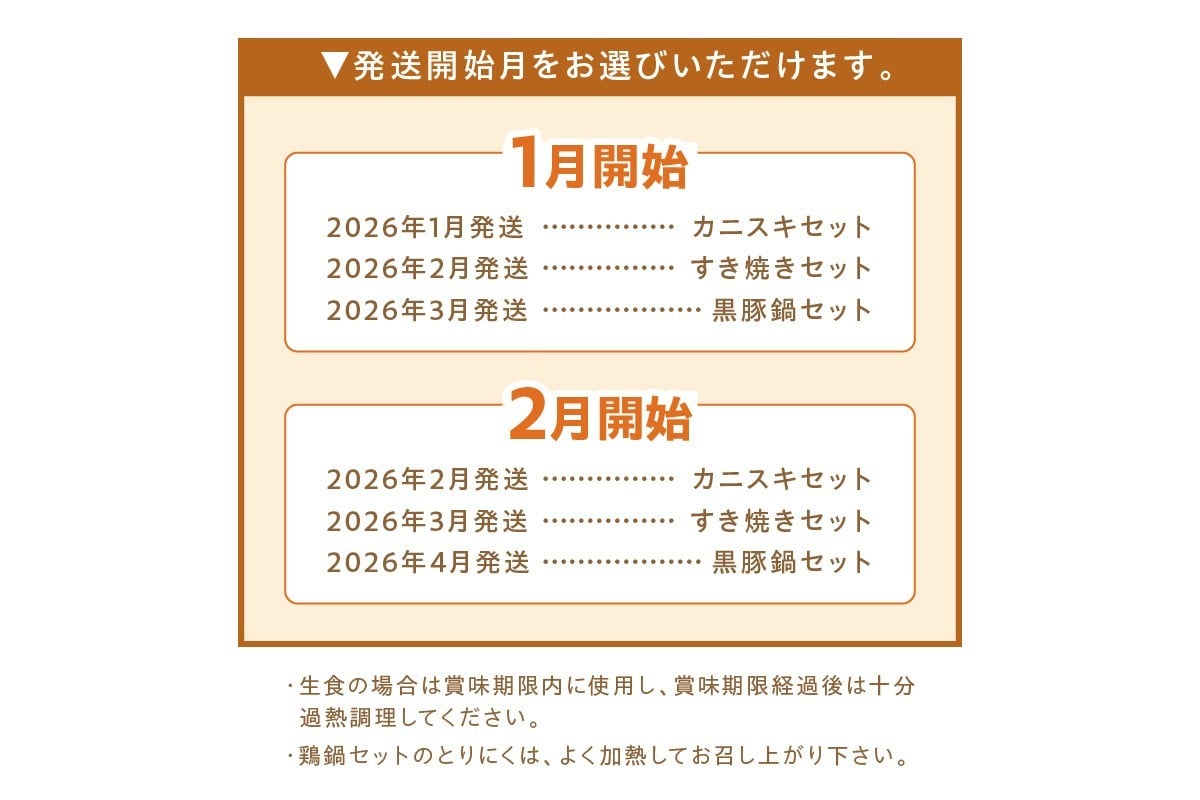 ▼発送開始月をお選びいただけます。

1月開始

2026年1月発送 カニスキセット
2026年2月発送 すき焼きセット
2026年3月発送 黒豚鍋セット

2月開始

2026年2月発送 カニスキセット
2026年3月発送 すき焼きセット
2026年4月発送 黒豚鍋セット

・生食の場合は賞味期限内に使用し、賞味期限経過後は十分過熱調理してください。

・鶏鍋セットのとりにくは、よく加熱してお召し上がり下さい。